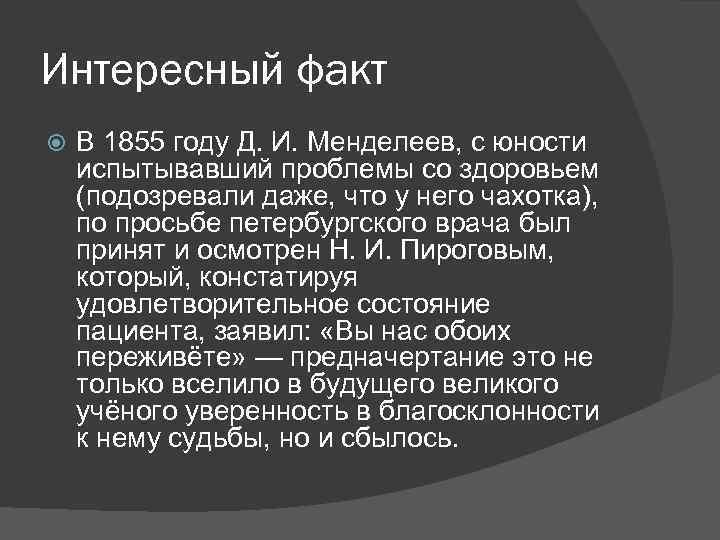 Интересный факт

В 1855 году Д. И. Менделеев, с юности испытывавший проблемы со здоровьем (подозревали даже, что у него чахотка), по просьбе петербургского врача был принят и осмотрен Н. И. Пироговым, который, констатируя удовлетворительное состояние пациента, заявил: «Вы нас обоих переживёте» — предначертание это не только вселило в будущего великого учёного уверенность в благосклонности к нему судьбы, но и сбылось.